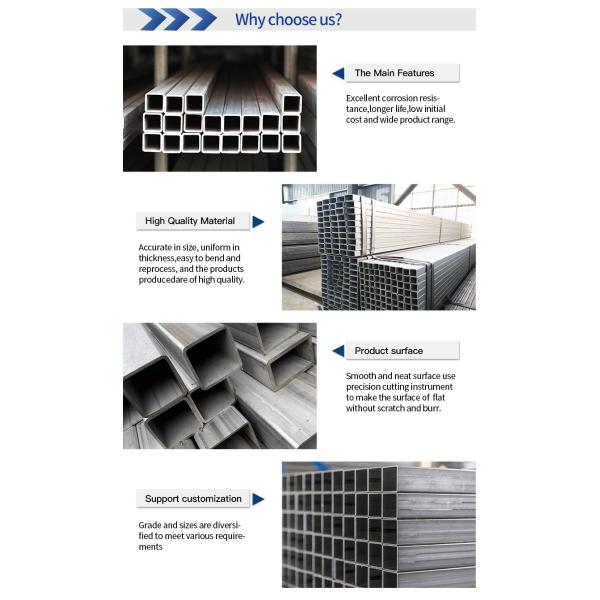 Why choose us?

The Main Features

Excellent corrosion resistance,longer life,low initial cost and wide product range.

High Quality Material

Accurate in size, uniform in thickness,easy to bend and reprocess, and the products producedare of high quality.

Product surface

Smooth and neat surface use precision cutting instrument to make the surface of flat without scratch and burr.

Support customization

Grade and sizes are diversified to meet various requirements